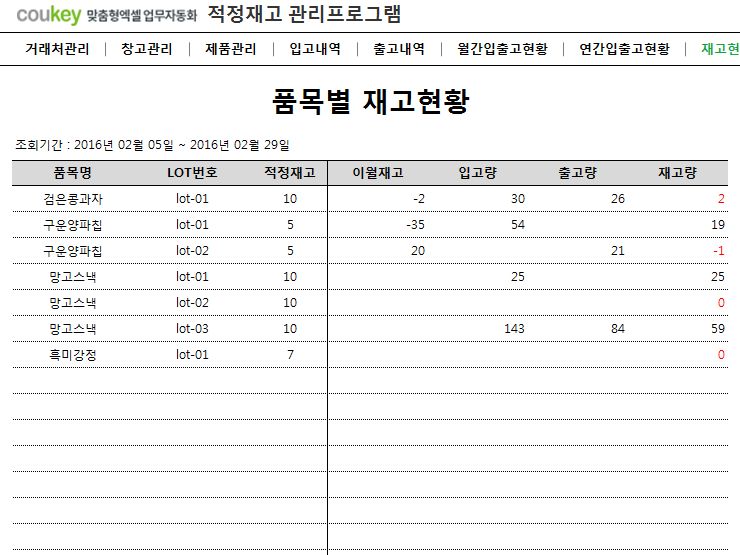 coukey 맞춤형엑셀 업무자동화 적정재고 관리프로그램

거래처관리 | 창고관리 | 제품관리 | 입고내역 | 출고내역 | 월간입출고현황 | 연간입출고현황 | 재고현

품목별 재고현황

조회기간 : 2016년 02월 05일 ~ 2016년 02월 29일

| 품목명 | LOT번호 | 적정재고 | 이월재고 | 입고량 | 출고량 | 재고량 |
|---|---|---|---|---|---|---|
| 검은콩과자 | lot-01 | 10 | -2 | 30 | 26 | 2 |
| 구운양파칩 | lot-01 | 5 | -35 | 54 | | 19 |
| 구운양파칩 | lot-02 | 5 | 20 | | 21 | -1 |
| 망고스낵 | lot-01 | 10 | | 25 | | 25 |
| 망고스낵 | lot-02 | 10 | | | | 0 |
| 망고스낵 | lot-03 | 10 | | 143 | 84 | 59 |
| 흑미강정 | lot-01 | 7 | | | | 0 |